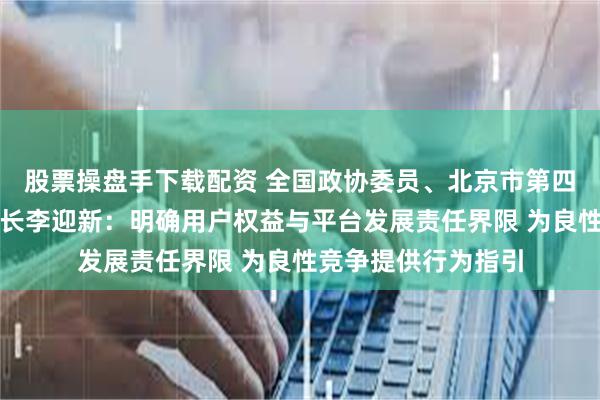 股票操盘手下载配资 全国政协委员、北京市第四
长李迎新：明确用户权益与平台发展责任界限 为良性
发展责任界限 为良性竞争提供行为指引